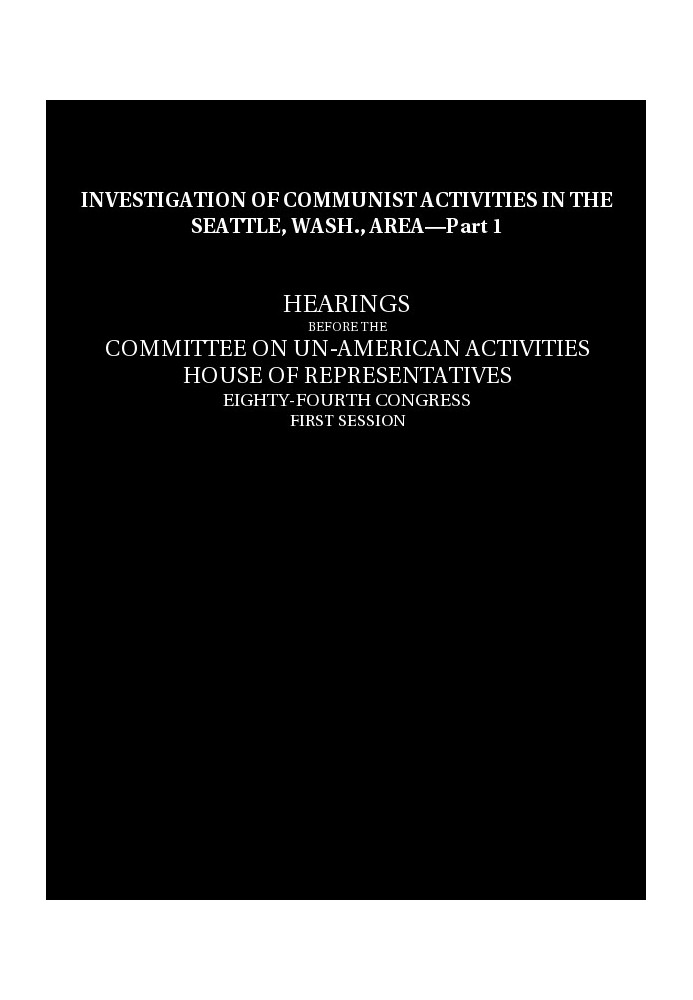 INVESTIGATION OF COMMUNIST ACTIVITIES IN THE SEATTLE, WASH., AREA—Part 1

HEARINGS
BEFORE THE
COMMITTEE ON UN-AMERICAN ACTIVITIES
HOUSE OF REPRESENTATIVES
EIGHTY-FOURTH CONGRESS
FIRST SESSION